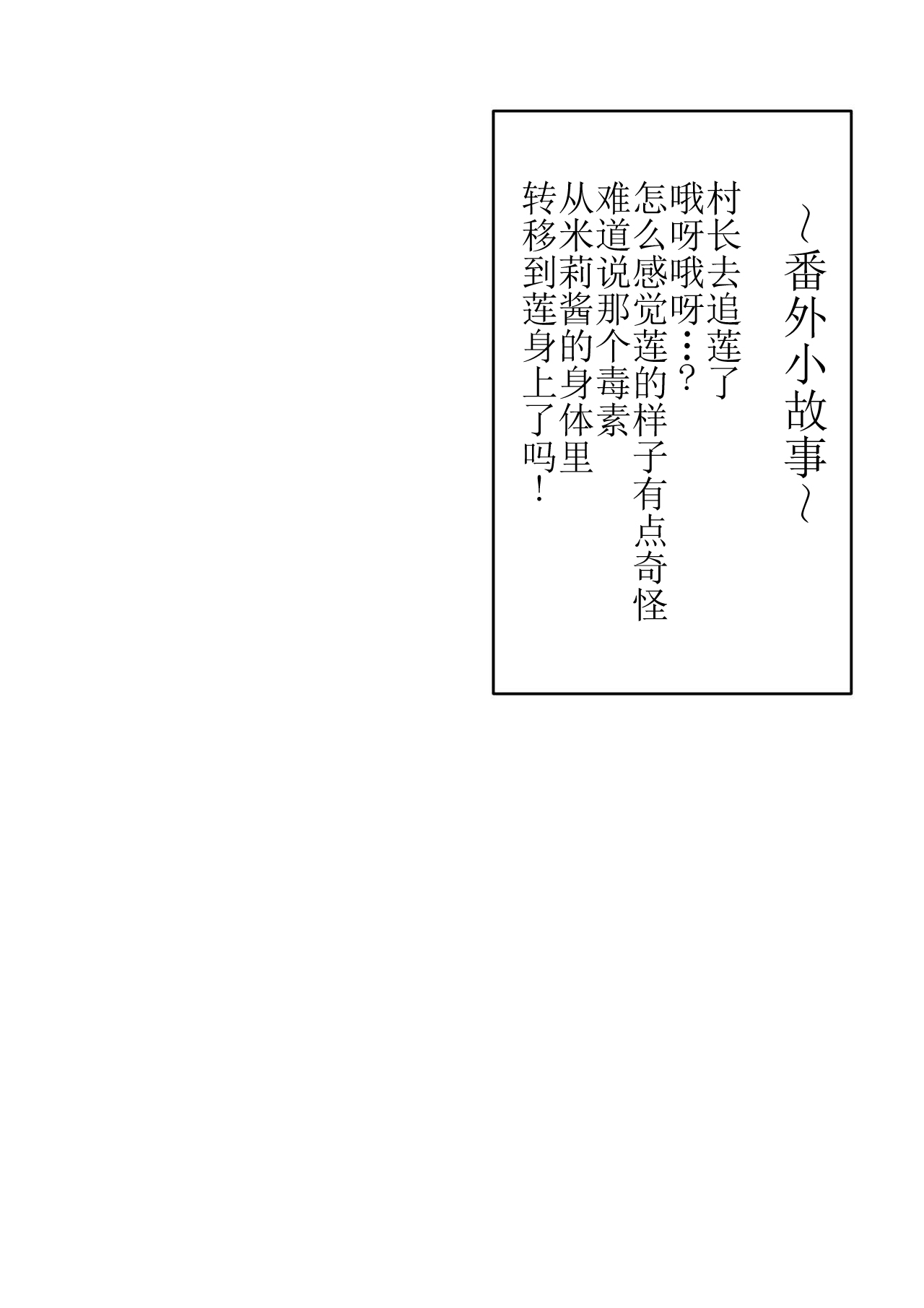 ~番外小故事~

村长去追莲了
哦呀哦呀…?
怎么感觉莲的样子有点奇怪
难道说那个毒素
从米莉酱的身体里
转移到莲身上了吗!